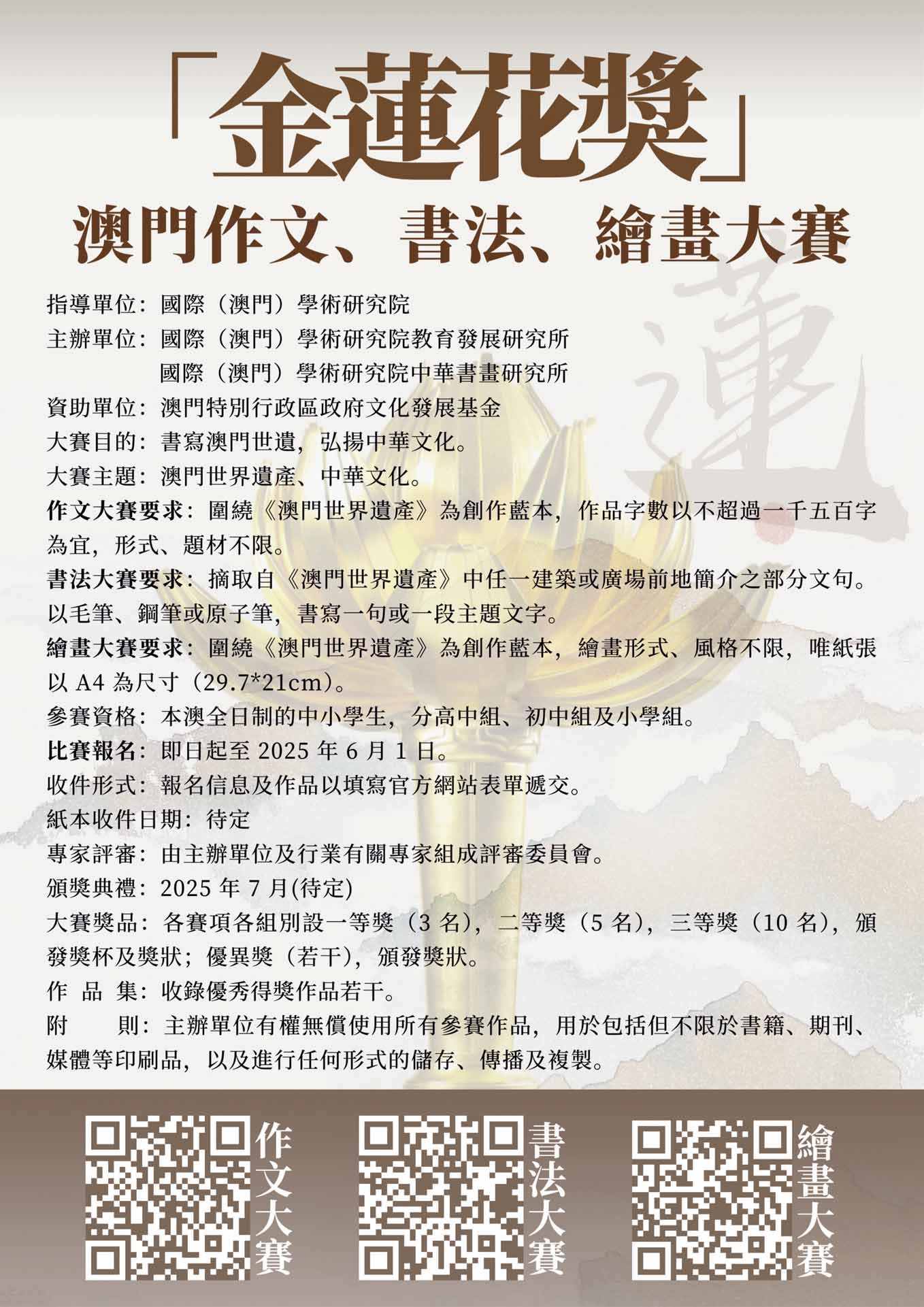 「金蓮花獎」
澳門作文、書法、繪畫大賽

蓮

指導單位：國際（澳門）學術研究院
主辦單位：國際（澳門）學術研究院教育發展研究所
國際（澳門）學術研究院中華書畫研究所
資助單位：澳門特別行政區政府文化發展基金
大賽目的：書寫澳門世遺，弘揚中華文化。
大賽主題：澳門世界遺產、中華文化。
作文大賽要求：圍繞《澳門世界遺產》為創作藍本，作品字數以不超過一千五百字為宜，形式、題材不限。
書法大賽要求：摘取自《澳門世界遺產》中任一建築或廣場前地簡介之部分文句。以毛筆、鋼筆或原子筆，書寫一句或一段主題文字。
繪畫大賽要求：圍繞《澳門世界遺產》為創作藍本，繪畫形式、風格不限，唯紙張以 A4 為尺寸（29.7*21cm）。
參賽資格：本澳全日制的中小學生，分高中組、初中組及小學組。
比賽報名：即日起至 2025 年 6 月 1 日。
收件形式：報名信息及作品以填寫官方網站表單遞交。
紙本收件日期：待定
專家評審：由主辦單位及行業有關專家組成評審委員會。
頒獎典禮：2025 年 7 月(待定)
大賽獎品：各賽項各組別設一等獎（3 名），二等獎（5 名），三等獎（10 名），頒發獎杯及獎狀；優異獎（若干），頒發獎狀。
作 品 集：收錄優秀得獎作品若干。
附　　則：主辦單位有權無償使用所有參賽作品，用於包括但不限於書籍、期刊、媒體等印刷品，以及進行任何形式的儲存、傳播及複製。

作文大賽

書法大賽

繪畫大賽